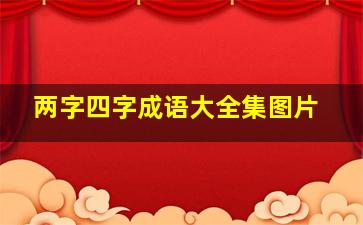 两字四字成语大全集图片